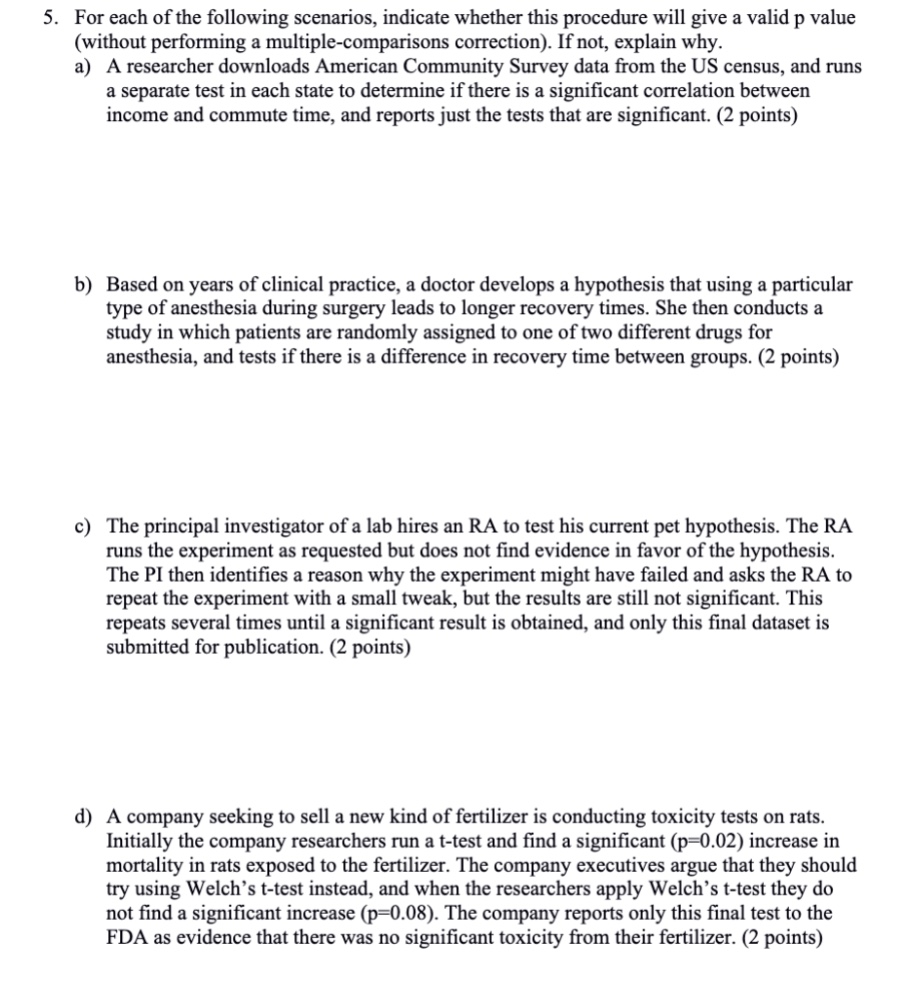 5. For each of the following scenarios, indicate whether this procedure will give a valid p value (without performing a multiple-comparisons correction). If not, explain why.

a) A researcher downloads American Community Survey data from the US census, and runs a separate test in each state to determine if there is a significant correlation between income and commute time, and reports just the tests that are significant. (2 points)

b) Based on years of clinical practice, a doctor develops a hypothesis that using a particular type of anesthesia during surgery leads to longer recovery times. She then conducts a study in which patients are randomly assigned to one of two different drugs for anesthesia, and tests if there is a difference in recovery time between groups. (2 points)

c) The principal investigator of a lab hires an RA to test his current pet hypothesis. The RA runs the experiment as requested but does not find evidence in favor of the hypothesis. The PI then identifies a reason why the experiment might have failed and asks the RA to repeat the experiment with a small tweak, but the results are still not significant. This repeats several times until a significant result is obtained, and only this final dataset is submitted for publication. (2 points)

d) A company seeking to sell a new kind of fertilizer is conducting toxicity tests on rats. Initially the company researchers run a t-test and find a significant (p=0.02) increase in mortality in rats exposed to the fertilizer. The company executives argue that they should try using Welch's t-test instead, and when the researchers apply Welch's t-test they do not find a significant increase (p=0.08). The company reports only this final test to the FDA as evidence that there was no significant toxicity from their fertilizer. (2 points)